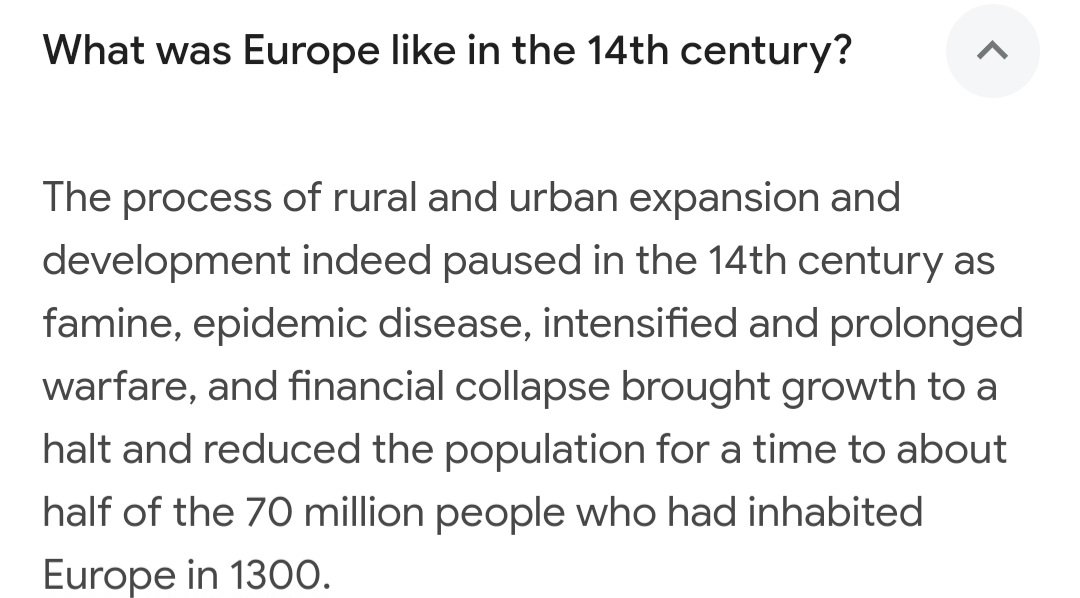 What was Europe like in the 14th century?

The process of rural and urban expansion and development indeed paused in the 14th century as famine, epidemic disease, intensified and prolonged warfare, and financial collapse brought growth to a halt and reduced the population for a time to about half of the 70 million people who had inhabited Europe in 1300.